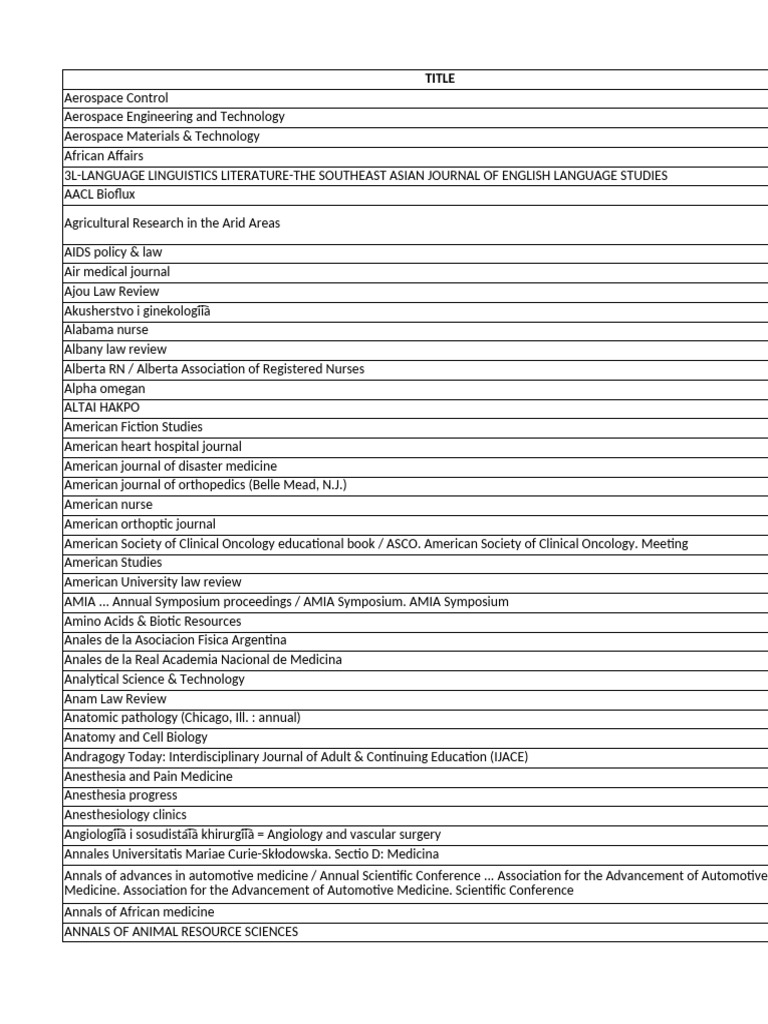 | TITLE |
|---|
| Aerospace Control |
| Aerospace Engineering and Technology |
| Aerospace Materials & Technology |
| African Affairs |
| 3L-LANGUAGE LINGUISTICS LITERATURE-THE SOUTHEAST ASIAN JOURNAL OF ENGLISH LANGUAGE STUDIES |
| AACL Bioflux |
| Agricultural Research in the Arid Areas |
| AIDS policy & law |
| Air medical journal |
| Ajou Law Review |
| Akusherstvo i ginekologii͡a |
| Alabama nurse |
| Albany law review |
| Alberta RN / Alberta Association of Registered Nurses |
| Alpha omegan |
| ALTAI HAKPO |
| American Fiction Studies |
| American heart hospital journal |
| American journal of disaster medicine |
| American journal of orthopedics (Belle Mead, N.J.) |
| American nurse |
| American orthoptic journal |
| American Society of Clinical Oncology educational book / ASCO. American Society of Clinical Oncology. Meeting |
| American Studies |
| American University law review |
| AMIA ... Annual Symposium proceedings / AMIA Symposium. AMIA Symposium |
| Amino Acids & Biotic Resources |
| Anales de la Asociacion Fisica Argentina |
| Anales de la Real Academia Nacional de Medicina |
| Analytical Science & Technology |
| Anam Law Review |
| Anatomic pathology (Chicago, Ill. : annual) |
| Anatomy and Cell Biology |
| Andragogy Today: Interdisciplinary Journal of Adult & Continuing Education (IJACE) |
| Anesthesia and Pain Medicine |
| Anesthesia progress |
| Anesthesiology clinics |
| Angiologii͡a i sosudistai͡a khirurgii͡a = Angiology and vascular surgery |
| Annales Universitatis Mariae Curie-Skłodowska. Sectio D: Medicina |
| Annals of advances in automotive medicine / Annual Scientific Conference ... Association for the Advancement of Automotive Medicine. Association for the Advancement of Automotive Medicine. Scientific Conference |
| Annals of African medicine |
| ANNALS OF ANIMAL RESOURCE SCIENCES |